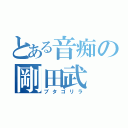 とある音痴の
剛田武
ブタゴリラ